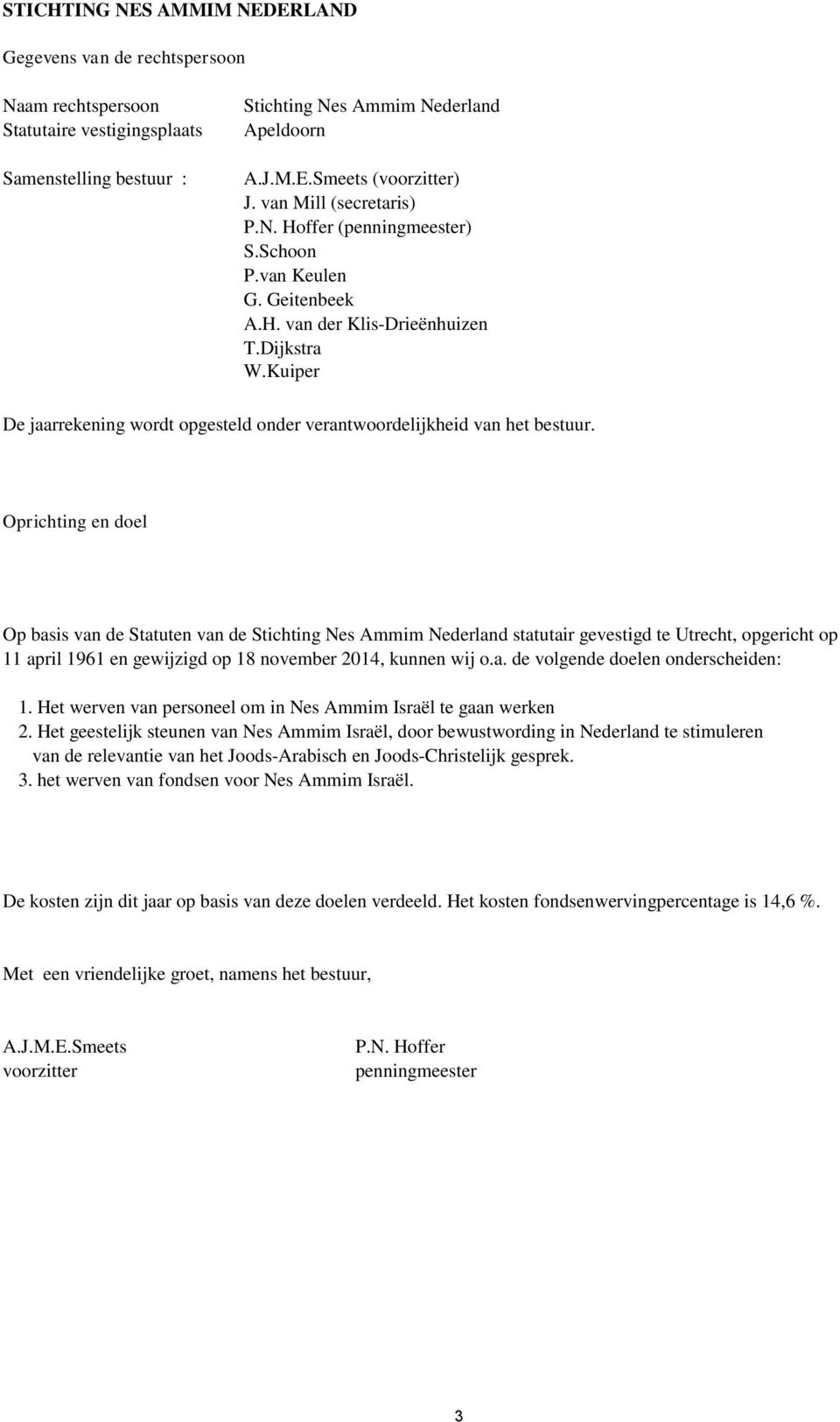 STICHTING NES AMMIM NEDERLAND

Gegevens van de rechtspersoon

Naam rechtspersoon Stichting Nes Ammim Nederland
Statutaire vestigingsplaats Apeldoorn

Samenstelling bestuur : A.J.M.E.Smeets (voorzitter)
J. van Mill (secretaris)
P.N. Hoffer (penningmeester)
S.Schoon
P.van Keulen
G. Geitenbeek
A.H. van der Klis-Drieënhuizen
T.Dijkstra
W.Kuiper

De jaarrekening wordt opgesteld onder verantwoordelijkheid van het bestuur.

Oprichting en doel

Op basis van de Statuten van de Stichting Nes Ammim Nederland statutair gevestigd te Utrecht, opgericht op 11 april 1961 en gewijzigd op 18 november 2014, kunnen wij o.a. de volgende doelen onderscheiden:

1. Het werven van personeel om in Nes Ammim Israël te gaan werken
2. Het geestelijk steunen van Nes Ammim Israël, door bewustwording in Nederland te stimuleren van de relevantie van het Joods-Arabisch en Joods-Christelijk gesprek.
3. het werven van fondsen voor Nes Ammim Israël.

De kosten zijn dit jaar op basis van deze doelen verdeeld. Het kosten fondsenwervingpercentage is 14,6 %.

Met een vriendelijke groet, namens het bestuur,

A.J.M.E.Smeets
voorzitter

P.N. Hoffer
penningmeester

3